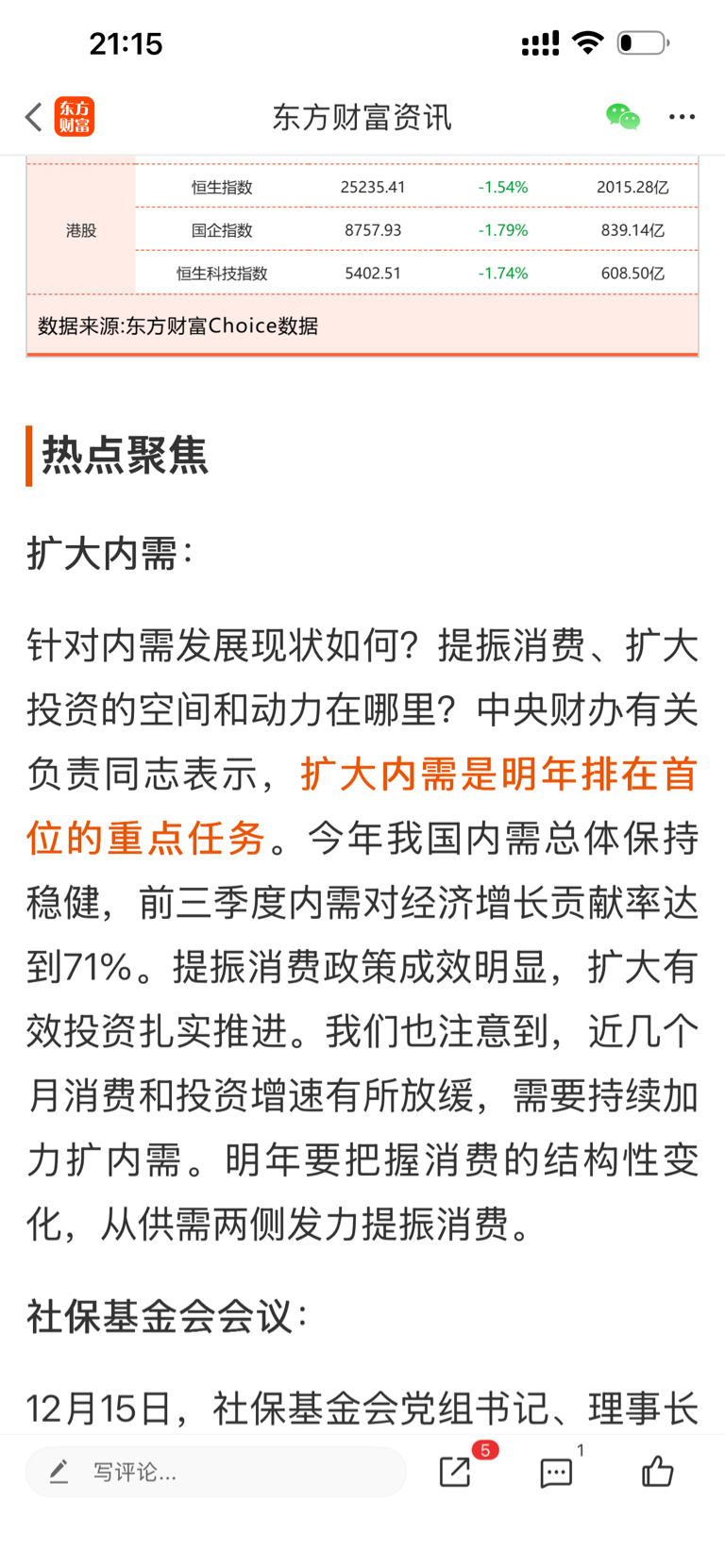 21:15

东方财富 东方财富资讯

| 港股 | 恒生指数 | 25235.41 | -1.54% | 2015.28亿 |
|---|---|---|---|---|
| | 国企指数 | 8757.93 | -1.79% | 839.14亿 |
| | 恒生科技指数 | 5402.51 | -1.74% | 608.50亿 |

数据来源:东方财富Choice数据

热点聚焦

扩大内需:

针对内需发展现状如何?提振消费、扩大投资的空间和动力在哪里?中央财办有关负责同志表示,扩大内需是明年排在首位的重点任务。今年我国内需总体保持稳健,前三季度内需对经济增长贡献率达到71%。提振消费政策成效明显,扩大有效投资扎实推进。我们也注意到,近几个月消费和投资增速有所放缓,需要持续加力扩内需。明年要把握消费的结构性变化,从供需两侧发力提振消费。

社保基金会会议:

12月15日,社保基金会党组书记、理事长

写评论... 5 1